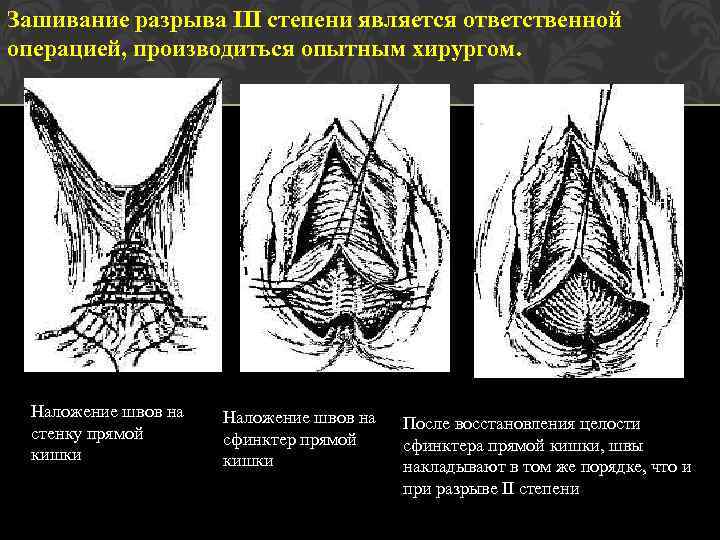 Зашивание разрыва III степени является ответственной операцией, производиться опытным хирургом.

Наложение швов на стенку прямой кишки

Наложение швов на сфинктер прямой кишки

После восстановления целости сфинктера прямой кишки, швы накладывают в том же порядке, что и при разрыве II степени